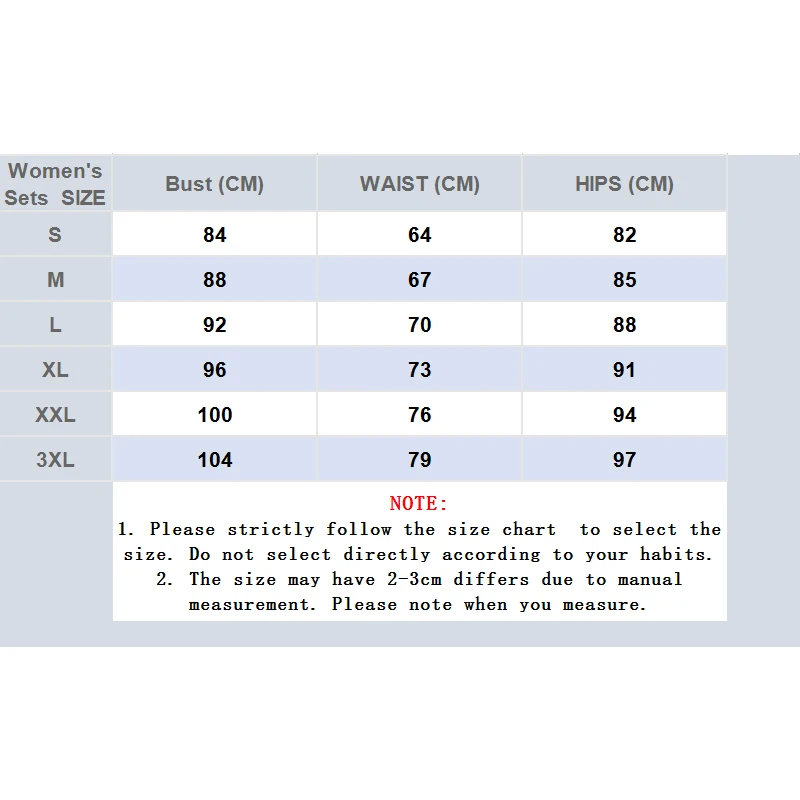 | Women's Sets SIZE | Bust (CM) | WAIST (CM) | HIPS (CM) |
|---|---|---|---|
| S | 84 | 64 | 82 |
| M | 88 | 67 | 85 |
| L | 92 | 70 | 88 |
| XL | 96 | 73 | 91 |
| XXL | 100 | 76 | 94 |
| 3XL | 104 | 79 | 97 |

NOTE:
1. Please strictly follow the size chart to select the size. Do not select directly according to your habits.
2. The size may have 2-3cm differs due to manual measurement. Please note when you measure.